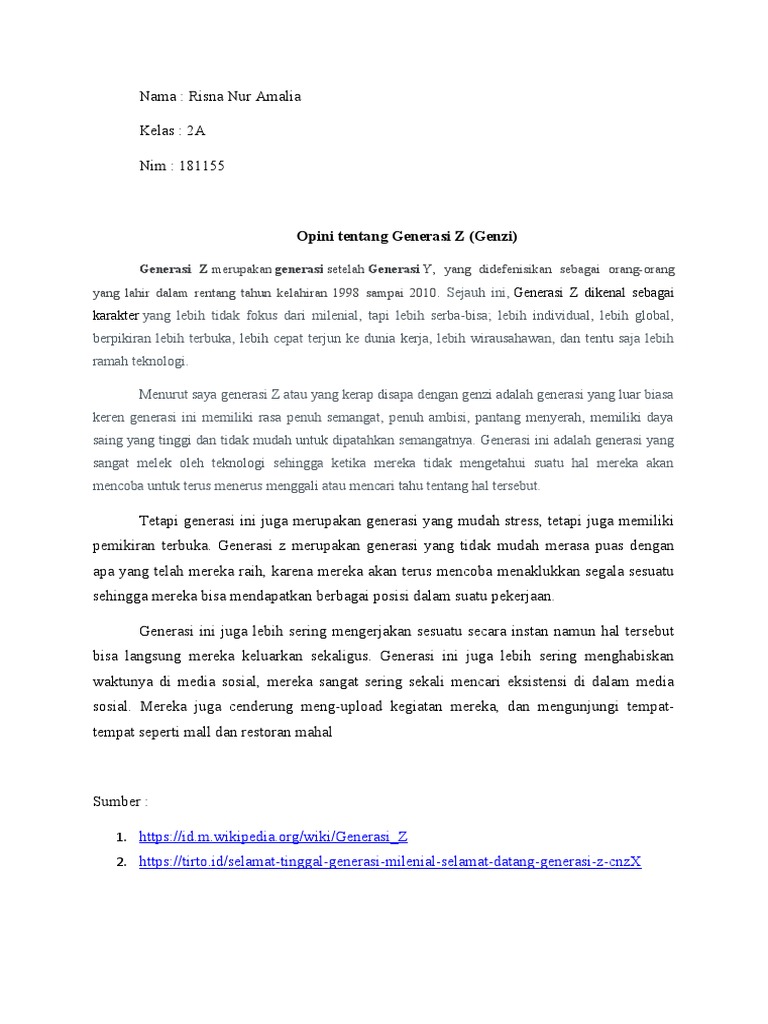 Nama : Risna Nur Amalia

Kelas : 2A

Nim : 181155

Opini tentang Generasi Z (Genzi)

Generasi Z merupakan generasi setelah Generasi Y, yang didefenisikan sebagai orang-orang yang lahir dalam rentang tahun kelahiran 1998 sampai 2010. Sejauh ini, Generasi Z dikenal sebagai karakter yang lebih tidak fokus dari milenial, tapi lebih serba-bisa; lebih individual, lebih global, berpikiran lebih terbuka, lebih cepat terjun ke dunia kerja, lebih wirausahawan, dan tentu saja lebih ramah teknologi.

Menurut saya generasi Z atau yang kerap disapa dengan genzi adalah generasi yang luar biasa keren generasi ini memiliki rasa penuh semangat, penuh ambisi, pantang menyerah, memiliki daya saing yang tinggi dan tidak mudah untuk dipatahkan semangatnya. Generasi ini adalah generasi yang sangat melek oleh teknologi sehingga ketika mereka tidak mengetahui suatu hal mereka akan mencoba untuk terus menerus menggali atau mencari tahu tentang hal tersebut.

Tetapi generasi ini juga merupakan generasi yang mudah stress, tetapi juga memiliki pemikiran terbuka. Generasi z merupakan generasi yang tidak mudah merasa puas dengan apa yang telah mereka raih, karena mereka akan terus mencoba menaklukkan segala sesuatu sehingga mereka bisa mendapatkan berbagai posisi dalam suatu pekerjaan.

Generasi ini juga lebih sering mengerjakan sesuatu secara instan namun hal tersebut bisa langsung mereka keluarkan sekaligus. Generasi ini juga lebih sering menghabiskan waktunya di media sosial, mereka sangat sering sekali mencari eksistensi di dalam media sosial. Mereka juga cenderung meng-upload kegiatan mereka, dan mengunjungi tempat-tempat seperti mall dan restoran mahal

Sumber :

1. https://id.m.wikipedia.org/wiki/Generasi_Z
2. https://tirto.id/selamat-tinggal-generasi-milenial-selamat-datang-generasi-z-cnzX